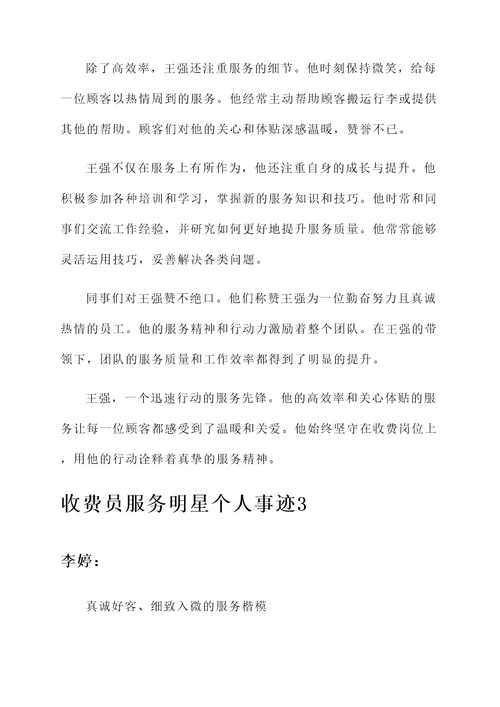 除了高效率，王强还注重服务的细节。他时刻保持微笑，给每一位顾客以热情周到的服务。他经常主动帮助顾客搬运行李或提供其他的帮助。顾客们对他的关心和体贴深感温暖，赞誉不已。

王强不仅在服务上有所作为，他还注重自身的成长与提升。他积极参加各种培训和学习，掌握新的服务知识和技巧。他时常和同事们交流工作经验，并研究如何更好地提升服务质量。他常常能够灵活运用技巧，妥善解决各类问题。

同事们对王强赞不绝口。他们称赞王强为一位勤奋努力且真诚热情的员工。他的服务精神和行动力激励着整个团队。在王强的带领下，团队的服务质量和工作效率都得到了明显的提升。

王强，一个迅速行动的服务先锋。他的高效率和关心体贴的服务让每一位顾客都感受到了温暖和关爱。他始终坚守在收费岗位上，用他的行动诠释着真挚的服务精神。

收费员服务明星个人事迹3

李婷：

真诚好客、细致入微的服务楷模